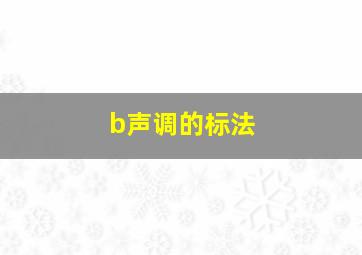 b声调的标法